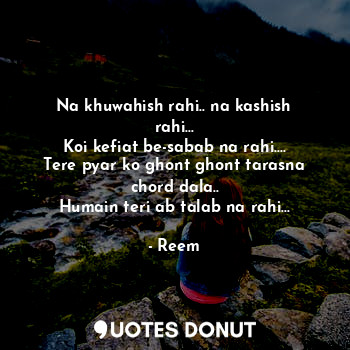 Na khuwahish rahi.. na kashish rahi...
Koi kefiat be-sabab na rahi....
Tere pyar ko ghont ghont tarasna chord dala..
Humain teri ab talab na rahi...

- Reem

QUOTES DONUT